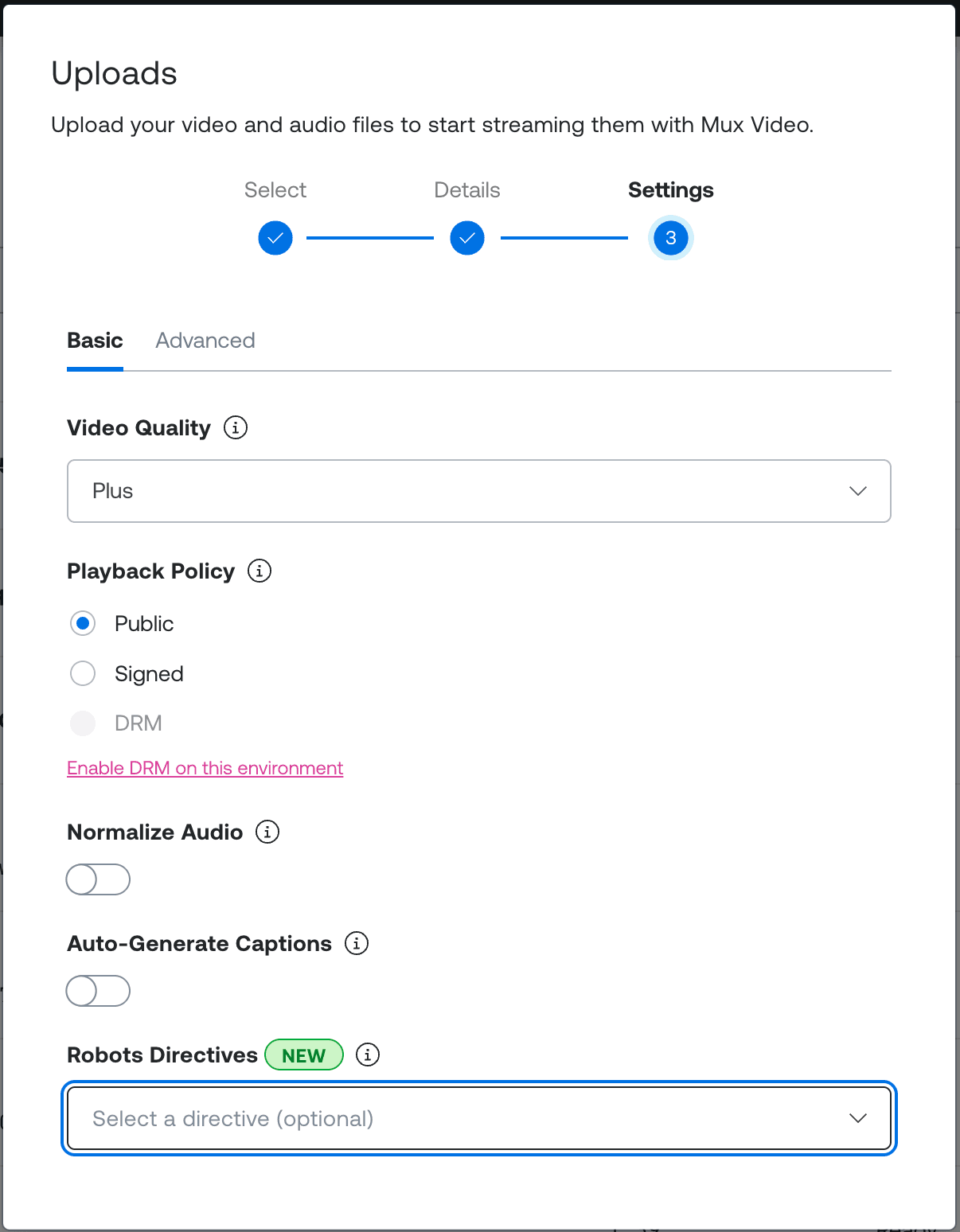 Uploads

Upload your video and audio files to start streaming them with Mux Video.

Select
Details
Settings
3

Basic Advanced

Video Quality

Plus

Playback Policy

Public

Signed

DRM

Enable DRM on this environment

Normalize Audio

Auto-Generate Captions

Robots Directives NEW

Select a directive (optional)